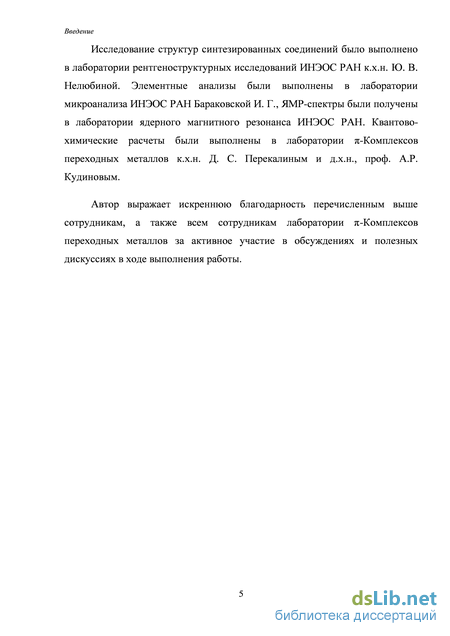 Введение

Исследование структур синтезированных соединений было выполнено в лаборатории рентгеноструктурных исследований ИНЭОС РАН к.х.н. Ю. В. Нелюбиной. Элементные анализы были выполнены в лаборатории микроанализа ИНЭОС РАН Бараковской И. Г., ЯМР-спектры были получены в лаборатории ядерного магнитного резонанса ИНЭОС РАН. Квантово-химические расчеты были выполнены в лаборатории π-Комплексов переходных металлов к.х.н. Д. С. Перекалиным и д.х.н., проф. А.Р. Кудиновым.

Автор выражает искреннюю благодарность перечисленным выше сотрудникам, а также всем сотрудникам лаборатории π-Комплексов переходных металлов за активное участие в обсуждениях и полезных дискуссиях в ходе выполнения работы.

5

dsLib.net
библиотека диссертаций